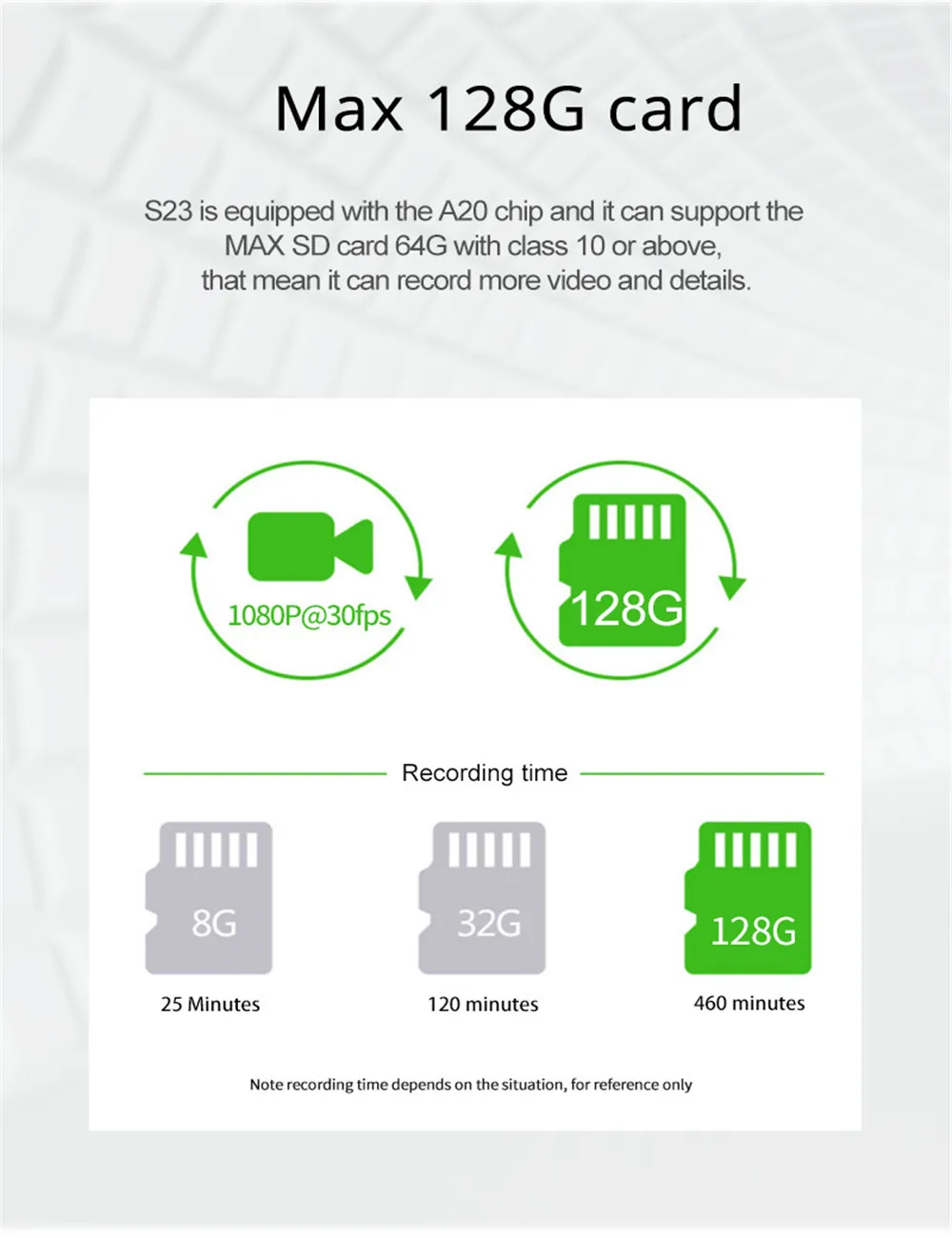 Max 128G card

S23 is equipped with the A20 chip and it can support the MAX SD card 64G with class 10 or above, that mean it can record more video and details.

1080P@30fps

128G

Recording time

8G

25 Minutes

32G

120 minutes

128G

460 minutes

Note recording time depends on the situation, for reference only